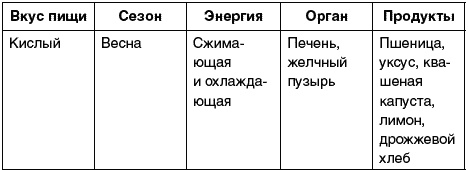 | Вкус пищи | Сезон | Энергия | Орган | Продукты |
|---|---|---|---|---|
| Кислый | Весна | Сжимающая и охлаждающая | Печень, желчный пузырь | Пшеница, уксус, квашеная капуста, лимон, дрожжевой хлеб |